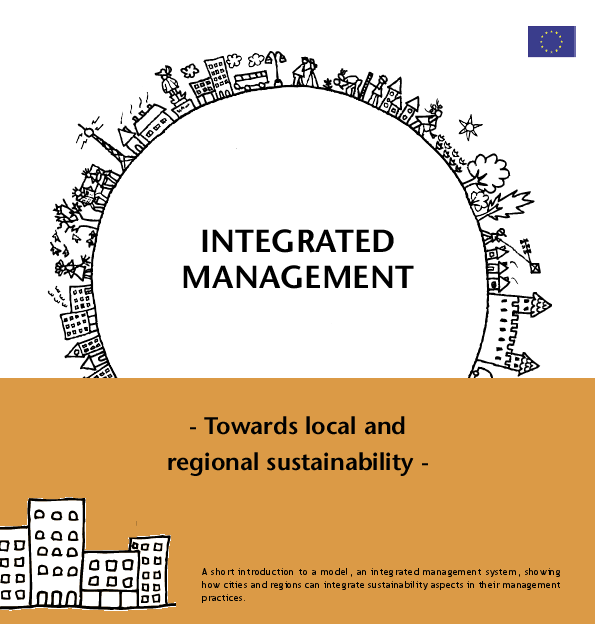 INTEGRATED MANAGEMENT

- Towards local and regional sustainability -

A short introduction to a model, an integrated management system, showing how cities and regions can integrate sustainability aspects in their management practices.